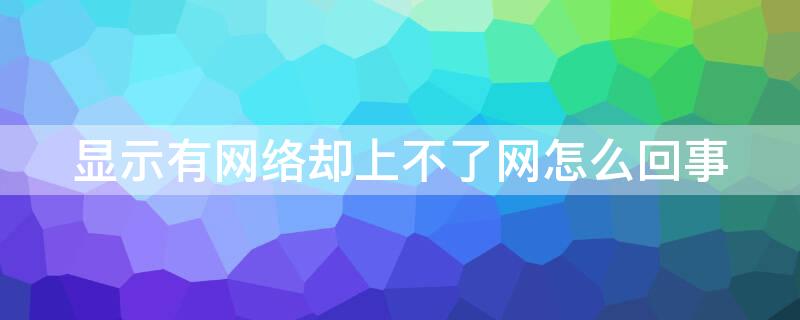 显示有网络却上不了网怎么回事